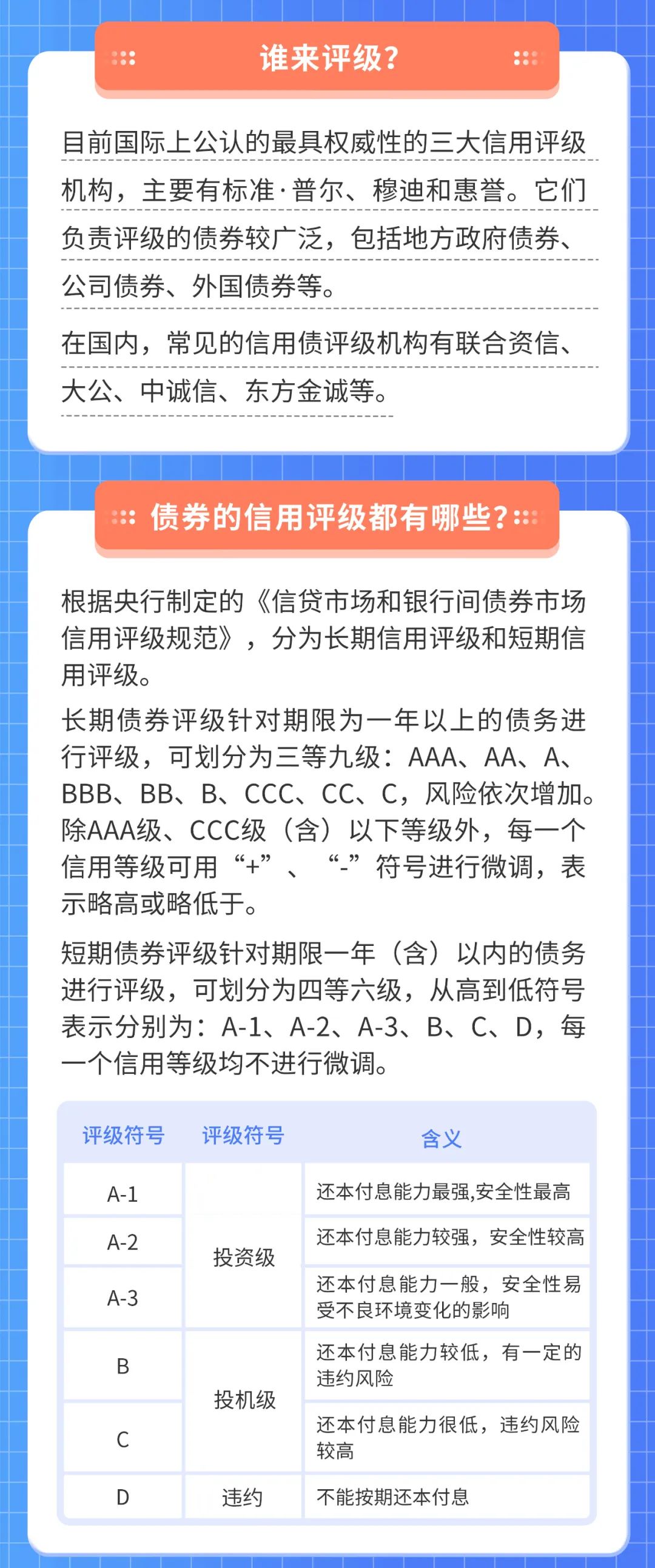 谁来评级?

目前国际上公认的最具权威性的三大信用评级机构，主要有标准·普尔、穆迪和惠誉。它们负责评级的债券较广泛，包括地方政府债券、公司债券、外国债券等。

在国内，常见的信用债评级机构有联合资信、大公、中诚信、东方金诚等。

债券的信用评级都有哪些?

根据央行制定的《信贷市场和银行间债券市场信用评级规范》，分为长期信用评级和短期信用评级。

长期债券评级针对期限为一年以上的债务进行评级，可划分为三等九级：AAA、AA、A、BBB、BB、B、CCC、CC、C，风险依次增加。除AAA级、CCC级（含）以下等级外，每一个信用等级可用“+”、“-”符号进行微调，表示略高或略低于。

短期债券评级针对期限一年（含）以内的债务进行评级，可划分为四等六级，从高到低符号表示分别为：A-1、A-2、A-3、B、C、D，每一个信用等级均不进行微调。

| 评级符号 | 评级符号 | 含义 |
|---|---|---|
| A-1 | 投资级 | 还本付息能力最强,安全性最高 |
| A-2 | 投资级 | 还本付息能力较强，安全性较高 |
| A-3 | 投资级 | 还本付息能力一般，安全性易受不良环境变化的影响 |
| B | 投机级 | 还本付息能力较低，有一定的违约风险 |
| C | 投机级 | 还本付息能力很低，违约风险较高 |
| D | 违约 | 不能按期还本付息 |